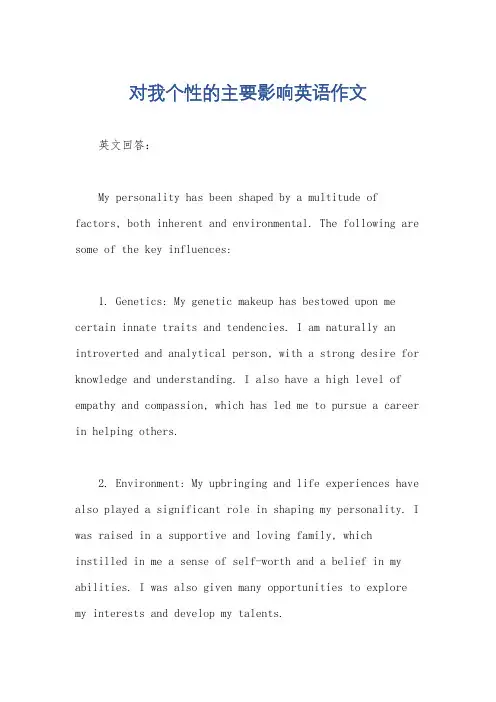 对我个性的主要影响英语作文

英文回答：

My personality has been shaped by a multitude of factors, both inherent and environmental. The following are some of the key influences:

1. Genetics: My genetic makeup has bestowed upon me certain innate traits and tendencies. I am naturally an introverted and analytical person, with a strong desire for knowledge and understanding. I also have a high level of empathy and compassion, which has led me to pursue a career in helping others.

2. Environment: My upbringing and life experiences have also played a significant role in shaping my personality. I was raised in a supportive and loving family, which instilled in me a sense of self-worth and a belief in my abilities. I was also given many opportunities to explore my interests and develop my talents.